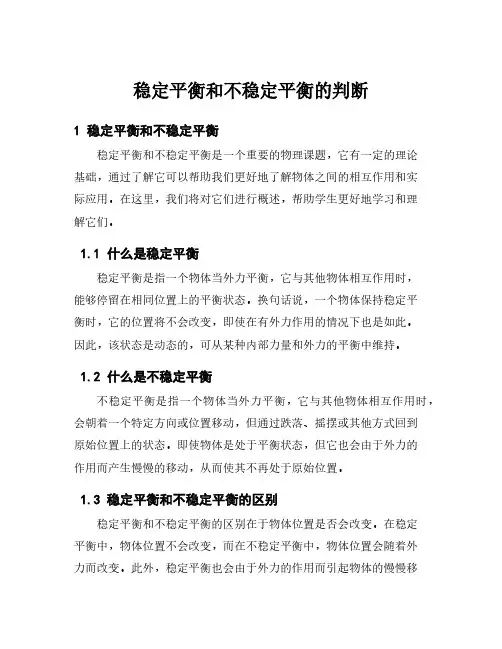 稳定平衡和不稳定平衡的判断

1 稳定平衡和不稳定平衡

稳定平衡和不稳定平衡是一个重要的物理课题，它有一定的理论基础，通过了解它可以帮助我们更好地了解物体之间的相互作用和实际应用。在这里，我们将对它们进行概述，帮助学生更好地学习和理解它们。

1.1 什么是稳定平衡

稳定平衡是指一个物体当外力平衡，它与其他物体相互作用时，能够停留在相同位置上的平衡状态。换句话说，一个物体保持稳定平衡时，它的位置将不会改变，即使在有外力作用的情况下也是如此。因此，该状态是动态的，可从某种内部力量和外力的平衡中维持。

1.2 什么是不稳定平衡

不稳定平衡是指一个物体当外力平衡，它与其他物体相互作用时，会朝着一个特定方向或位置移动，但通过跌落、摇摆或其他方式回到原始位置上的状态。即使物体是处于平衡状态，但它也会由于外力的作用而产生慢慢的移动，从而使其不再处于原始位置。

1.3 稳定平衡和不稳定平衡的区别

稳定平衡和不稳定平衡的区别在于物体位置是否会改变。在稳定平衡中，物体位置不会改变，而在不稳定平衡中，物体位置会随着外力而改变。此外，稳定平衡也会由于外力的作用而引起物体的慢慢移